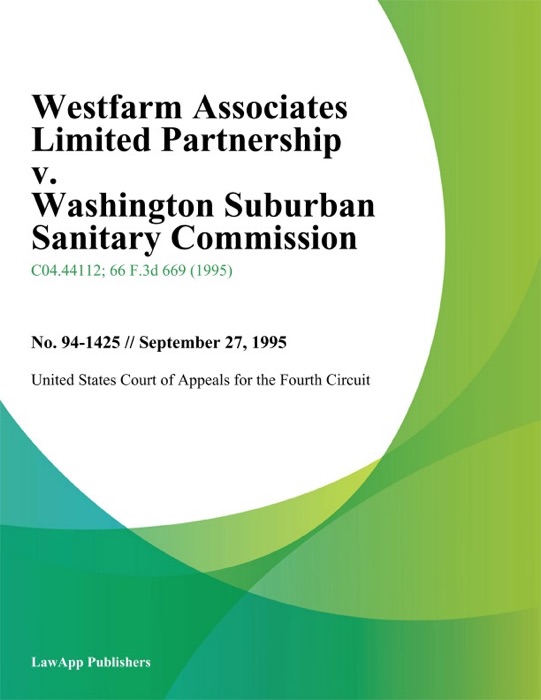 Westfarm Associates Limited Partnership v. Washington Suburban Sanitary Commission

C04.44112; 66 F.3d 669 (1995)

No. 94-1425 // September 27, 1995

United States Court of Appeals for the Fourth Circuit

LawApp Publishers